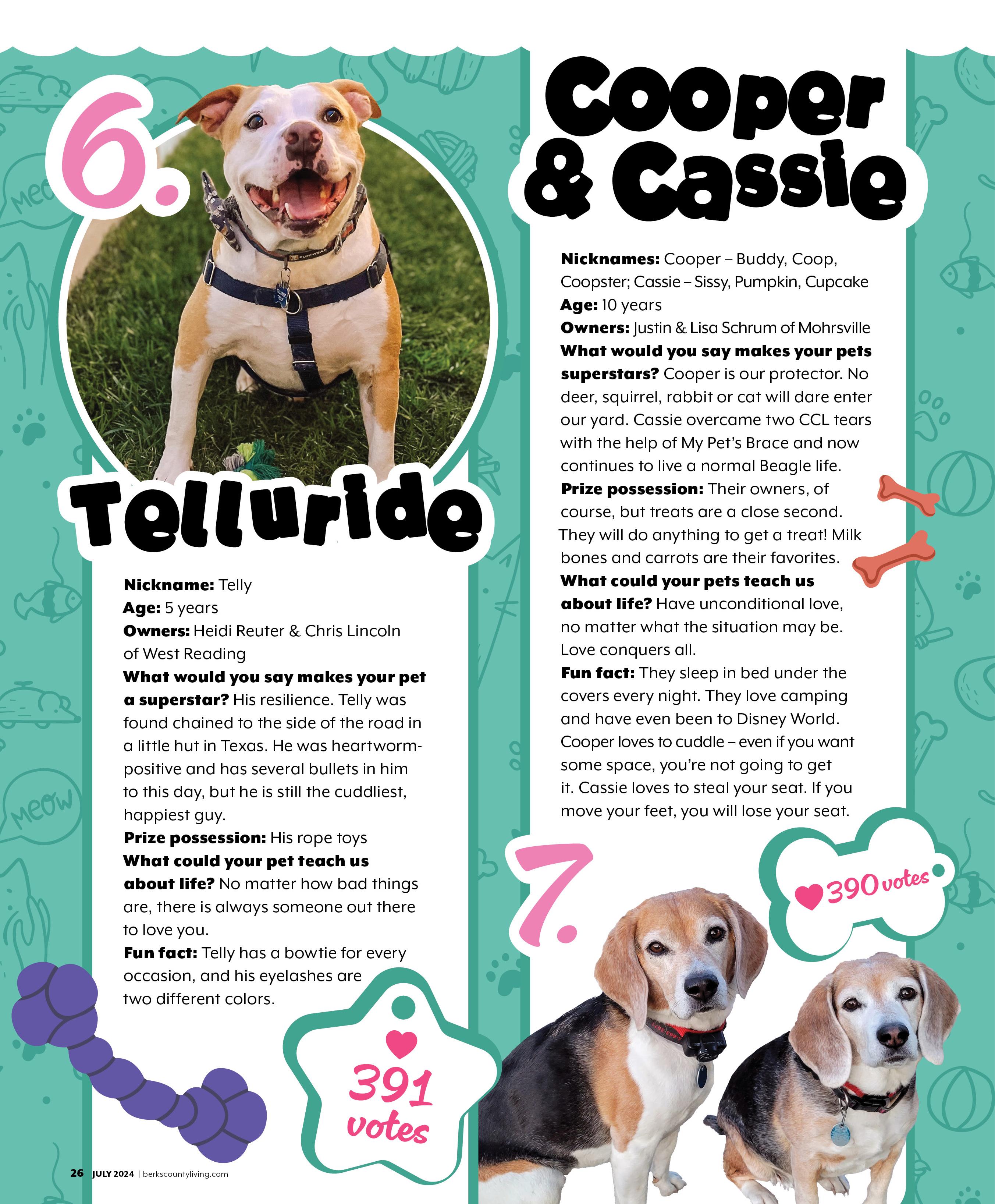 6.

Telluride

Nickname: Telly
Age: 5 years
Owners: Heidi Reuter & Chris Lincoln of West Reading
What would you say makes your pet a superstar? His resilience. Telly was found chained to the side of the road in a little hut in Texas. He was heartworm-positive and has several bullets in him to this day, but he is still the cuddliest, happiest guy.
Prize possession: His rope toys
What could your pet teach us about life? No matter how bad things are, there is always someone out there to love you.
Fun fact: Telly has a bowtie for every occasion, and his eyelashes are two different colors.

391 votes

Cooper & Cassie

Nicknames: Cooper – Buddy, Coop, Coopster; Cassie – Sissy, Pumpkin, Cupcake
Age: 10 years
Owners: Justin & Lisa Schrum of Mohrsville
What would you say makes your pets superstars? Cooper is our protector. No deer, squirrel, rabbit or cat will dare enter our yard. Cassie overcame two CCL tears with the help of My Pet's Brace and now continues to live a normal Beagle life.
Prize possession: Their owners, of course, but treats are a close second. They will do anything to get a treat! Milk bones and carrots are their favorites.
What could your pets teach us about life? Have unconditional love, no matter what the situation may be. Love conquers all.
Fun fact: They sleep in bed under the covers every night. They love camping and have even been to Disney World. Cooper loves to cuddle – even if you want some space, you're not going to get it. Cassie loves to steal your seat. If you move your feet, you will lose your seat.

7.

390 votes

26 JULY 2024 | berkscountyliving.com